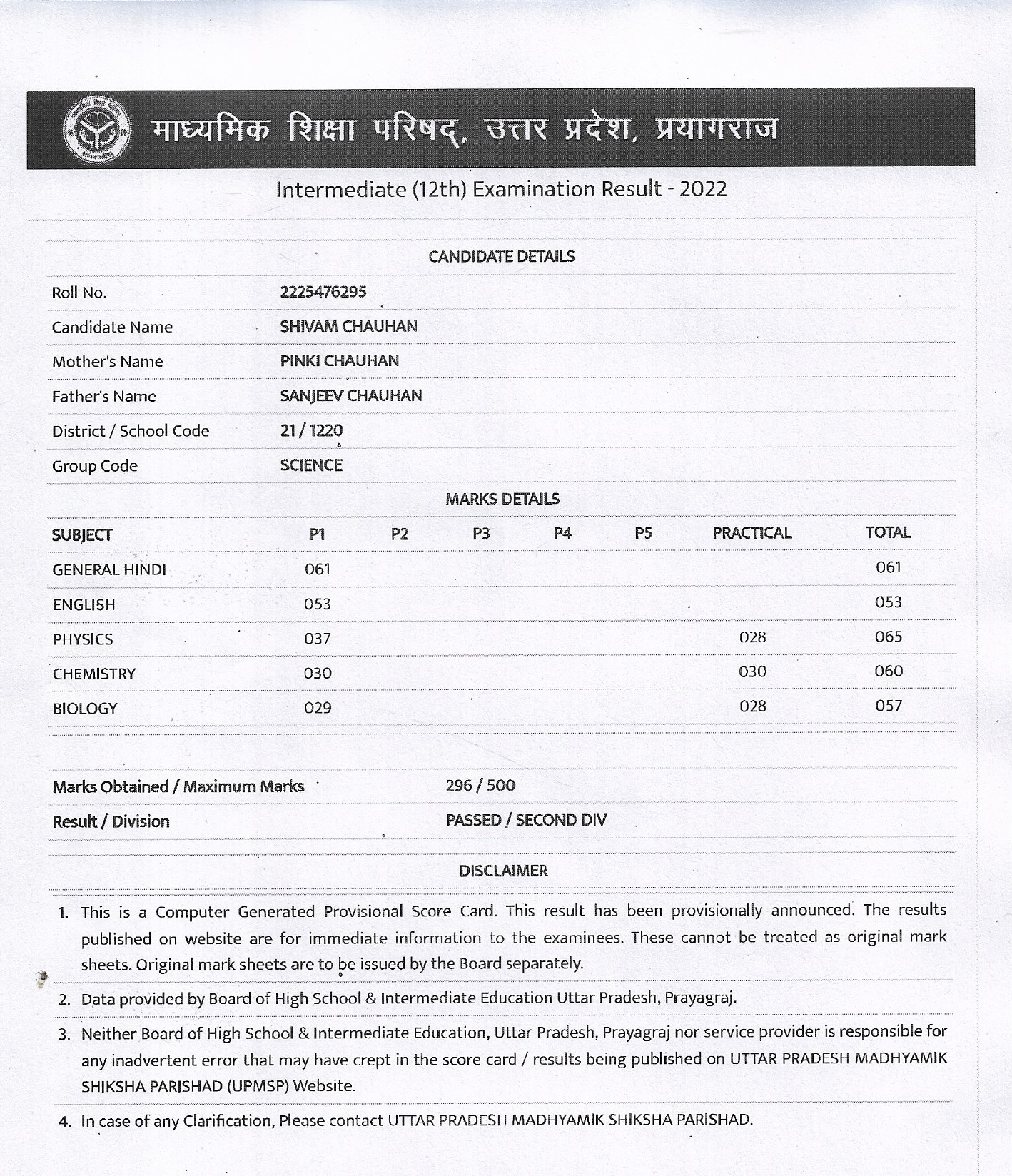 माध्यमिक शिक्षा परिषद्, उत्तर प्रदेश, प्रयागराज

Intermediate (12th) Examination Result - 2022

CANDIDATE DETAILS

| | |
|---|---|
| Roll No. | 2225476295 |
| Candidate Name | SHIVAM CHAUHAN |
| Mother's Name | PINKI CHAUHAN |
| Father's Name | SANJEEV CHAUHAN |
| District / School Code | 21 / 1220 |
| Group Code | SCIENCE |

MARKS DETAILS

| SUBJECT | P1 | P2 | P3 | P4 | P5 | PRACTICAL | TOTAL |
|---|---|---|---|---|---|---|---|
| GENERAL HINDI | 061 | | | | | | 061 |
| ENGLISH | 053 | | | | | | 053 |
| PHYSICS | 037 | | | | | 028 | 065 |
| CHEMISTRY | 030 | | | | | 030 | 060 |
| BIOLOGY | 029 | | | | | 028 | 057 |

| | |
|---|---|
| Marks Obtained / Maximum Marks | 296 / 500 |
| Result / Division | PASSED / SECOND DIV |

DISCLAIMER

1. This is a Computer Generated Provisional Score Card. This result has been provisionally announced. The results published on website are for immediate information to the examinees. These cannot be treated as original mark sheets. Original mark sheets are to be issued by the Board separately.

2. Data provided by Board of High School & Intermediate Education Uttar Pradesh, Prayagraj.

3. Neither Board of High School & Intermediate Education, Uttar Pradesh, Prayagraj nor service provider is responsible for any inadvertent error that may have crept in the score card / results being published on UTTAR PRADESH MADHYAMIK SHIKSHA PARISHAD (UPMSP) Website.

4. In case of any Clarification, Please contact UTTAR PRADESH MADHYAMIK SHIKSHA PARISHAD.